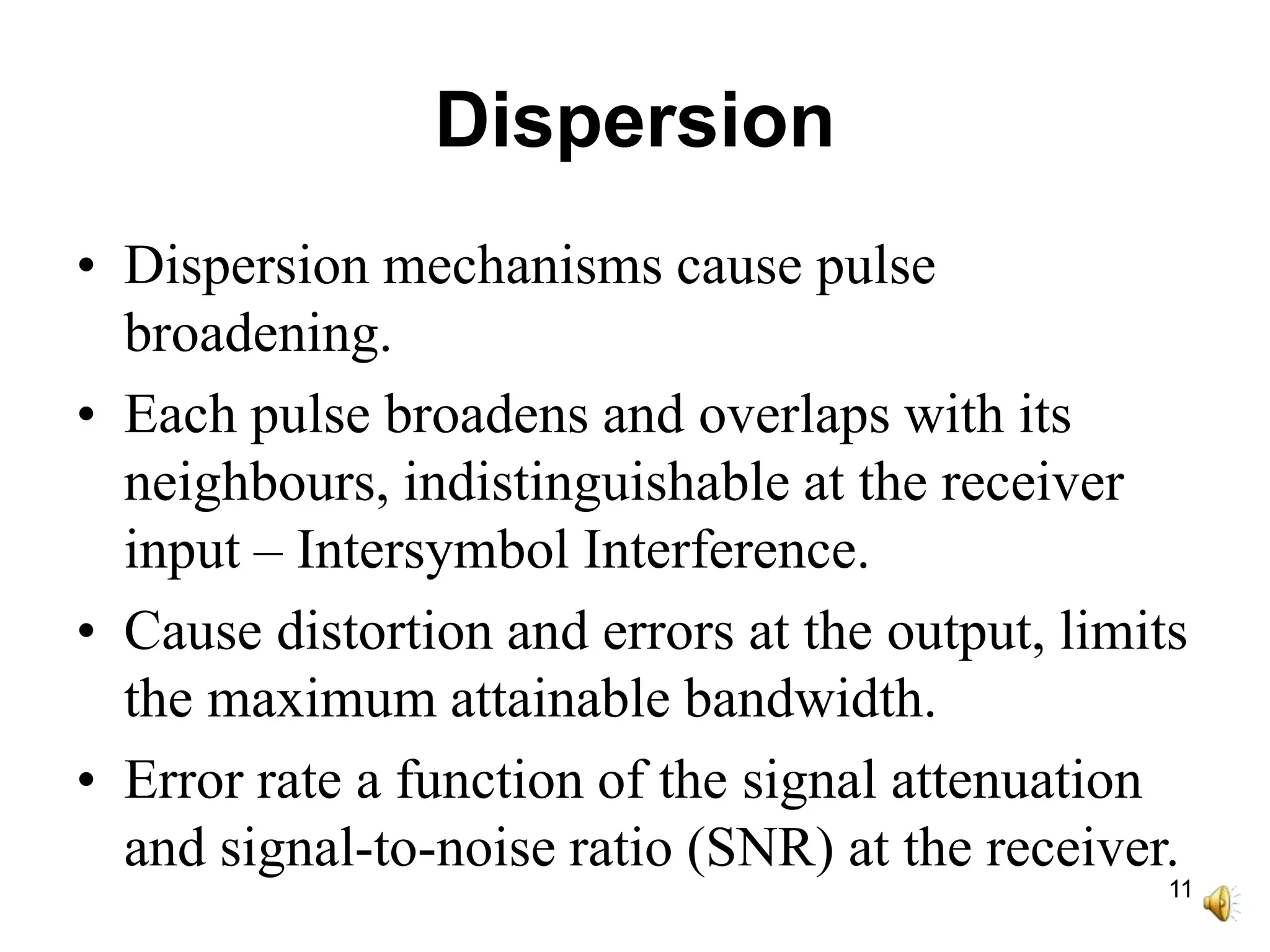 Dispersion

• Dispersion mechanisms cause pulse broadening.
• Each pulse broadens and overlaps with its neighbours, indistinguishable at the receiver input – Intersymbol Interference.
• Cause distortion and errors at the output, limits the maximum attainable bandwidth.
• Error rate a function of the signal attenuation and signal-to-noise ratio (SNR) at the receiver.

11